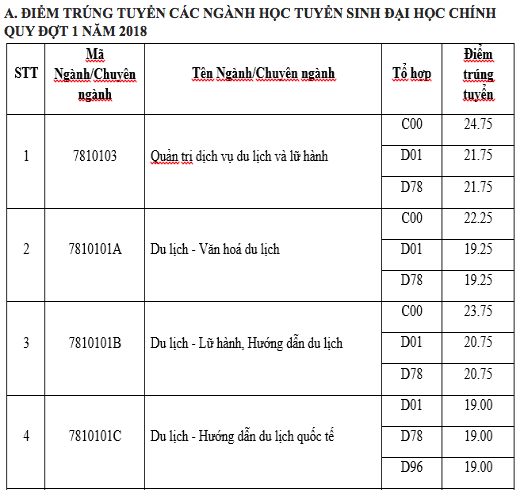 A. ĐIỂM TRÚNG TUYỂN CÁC NGÀNH HỌC TUYỂN SINH ĐẠI HỌC CHÍNH QUY ĐỢT 1 NĂM 2018

| STT | Mã Ngành/Chuyên ngành | Tên Ngành/Chuyên ngành | Tổ hợp | Điểm trúng tuyển |
|---|---|---|---|---|
| 1 | 7810103 | Quản trị dịch vụ du lịch và lữ hành | C00 | 24.75 |
| | | | D01 | 21.75 |
| | | | D78 | 21.75 |
| 2 | 7810101A | Du lịch - Văn hoá du lịch | C00 | 22.25 |
| | | | D01 | 19.25 |
| | | | D78 | 19.25 |
| 3 | 7810101B | Du lịch - Lữ hành, Hướng dẫn du lịch | C00 | 23.75 |
| | | | D01 | 20.75 |
| | | | D78 | 20.75 |
| 4 | 7810101C | Du lịch - Hướng dẫn du lịch quốc tế | D01 | 19.00 |
| | | | D78 | 19.00 |
| | | | D96 | 19.00 |